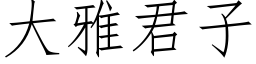 大雅君子